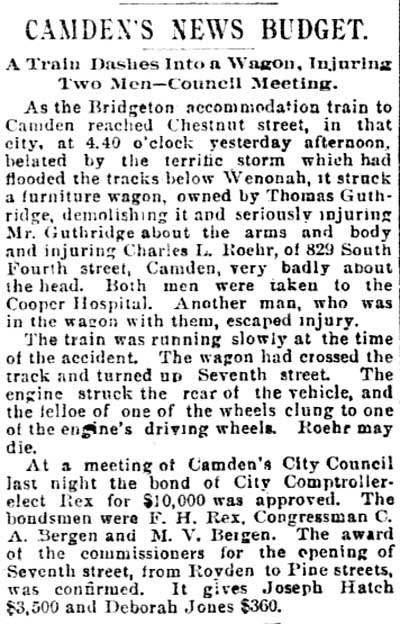 CAMDEN'S NEWS BUDGET.

A Train Dashes Into a Wagon, Injuring Two Men—Council Meeting.

As the Bridgeton accommodation train to Camden reached Chestnut street, in that city, at 4.40 o'clock yesterday afternoon, belated by the terrific storm which had flooded the tracks below Wenonah, it struck a furniture wagon, owned by Thomas Guthridge, demolishing it and seriously injuring Mr. Guthridge about the arms and body and injuring Charles L. Roehr, of 829 South Fourth street, Camden, very badly about the head. Both men were taken to the Cooper Hospital. Another man, who was in the wagon with them, escaped injury.

The train was running slowly at the time of the accident. The wagon had crossed the track and turned up Seventh street. The engine struck the rear of the vehicle, and the felloe of one of the wheels clung to one of the engine's driving wheels. Roehr may die.

At a meeting of Camden's City Council last night the bond of City Comptroller-elect Rex for $10,000 was approved. The bondsmen were F. H. Rex, Congressman C. A. Bergen and M. V. Bergen. The award of the commissioners for the opening of Seventh street, from Royden to Pine streets, was confirmed. It gives Joseph Hatch $3,500 and Deborah Jones $360.